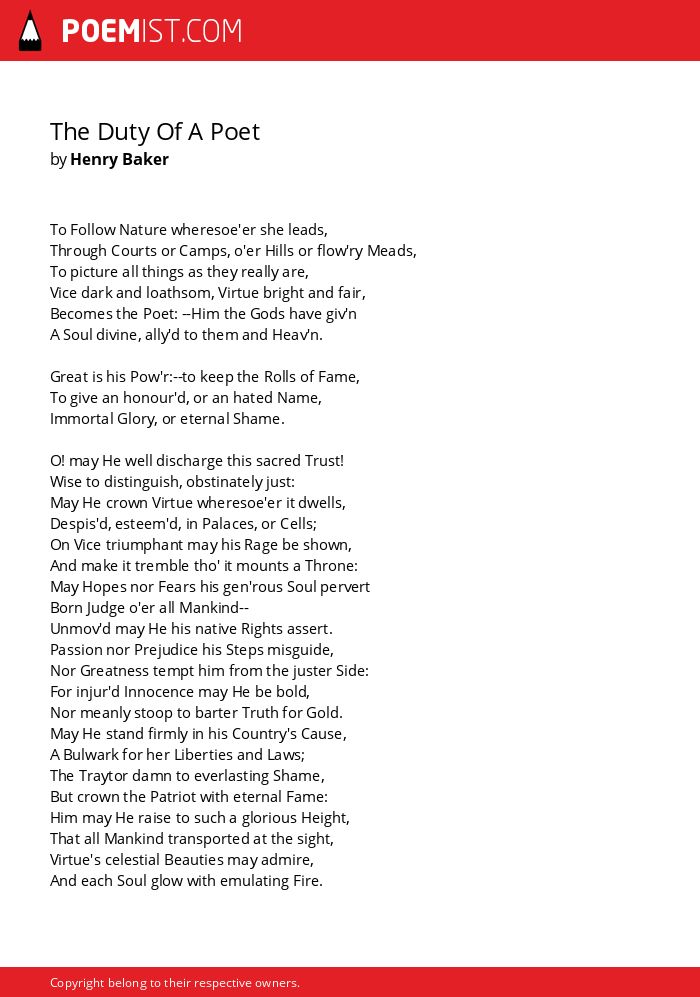 POEMIST.COM

The Duty Of A Poet
by Henry Baker

To Follow Nature wheresoe'er she leads,
Through Courts or Camps, o'er Hills or flow'ry Meads,
To picture all things as they really are,
Vice dark and loathsom, Virtue bright and fair,
Becomes the Poet: --Him the Gods have giv'n
A Soul divine, ally'd to them and Heav'n.

Great is his Pow'r:--to keep the Rolls of Fame,
To give an honour'd, or an hated Name,
Immortal Glory, or eternal Shame.

O! may He well discharge this sacred Trust!
Wise to distinguish, obstinately just:
May He crown Virtue wheresoe'er it dwells,
Despis'd, esteem'd, in Palaces, or Cells;
On Vice triumphant may his Rage be shown,
And make it tremble tho' it mounts a Throne:
May Hopes nor Fears his gen'rous Soul pervert
Born Judge o'er all Mankind--
Unmov'd may He his native Rights assert.
Passion nor Prejudice his Steps misguide,
Nor Greatness tempt him from the juster Side:
For injur'd Innocence may He be bold,
Nor meanly stoop to barter Truth for Gold.
May He stand firmly in his Country's Cause,
A Bulwark for her Liberties and Laws;
The Traytor damn to everlasting Shame,
But crown the Patriot with eternal Fame:
Him may He raise to such a glorious Height,
That all Mankind transported at the sight,
Virtue's celestial Beauties may admire,
And each Soul glow with emulating Fire.

Copyright belong to their respective owners.